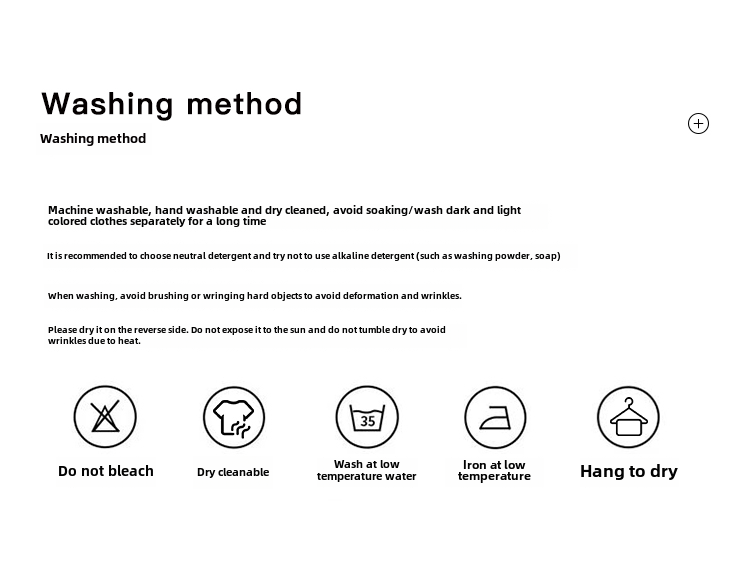 Washing method

Washing method

Machine washable, hand washable and dry cleaned, avoid soaking/wash dark and light colored clothes separately for a long time

It is recommended to choose neutral detergent and try not to use alkaline detergent (such as washing powder, soap)

When washing, avoid brushing or wringing hard objects to avoid deformation and wrinkles.

Please dry it on the reverse side. Do not expose it to the sun and do not tumble dry to avoid wrinkles due to heat.

Do not bleach

Dry cleanable

35

Wash at low temperature water

Iron at low temperature

Hang to dry